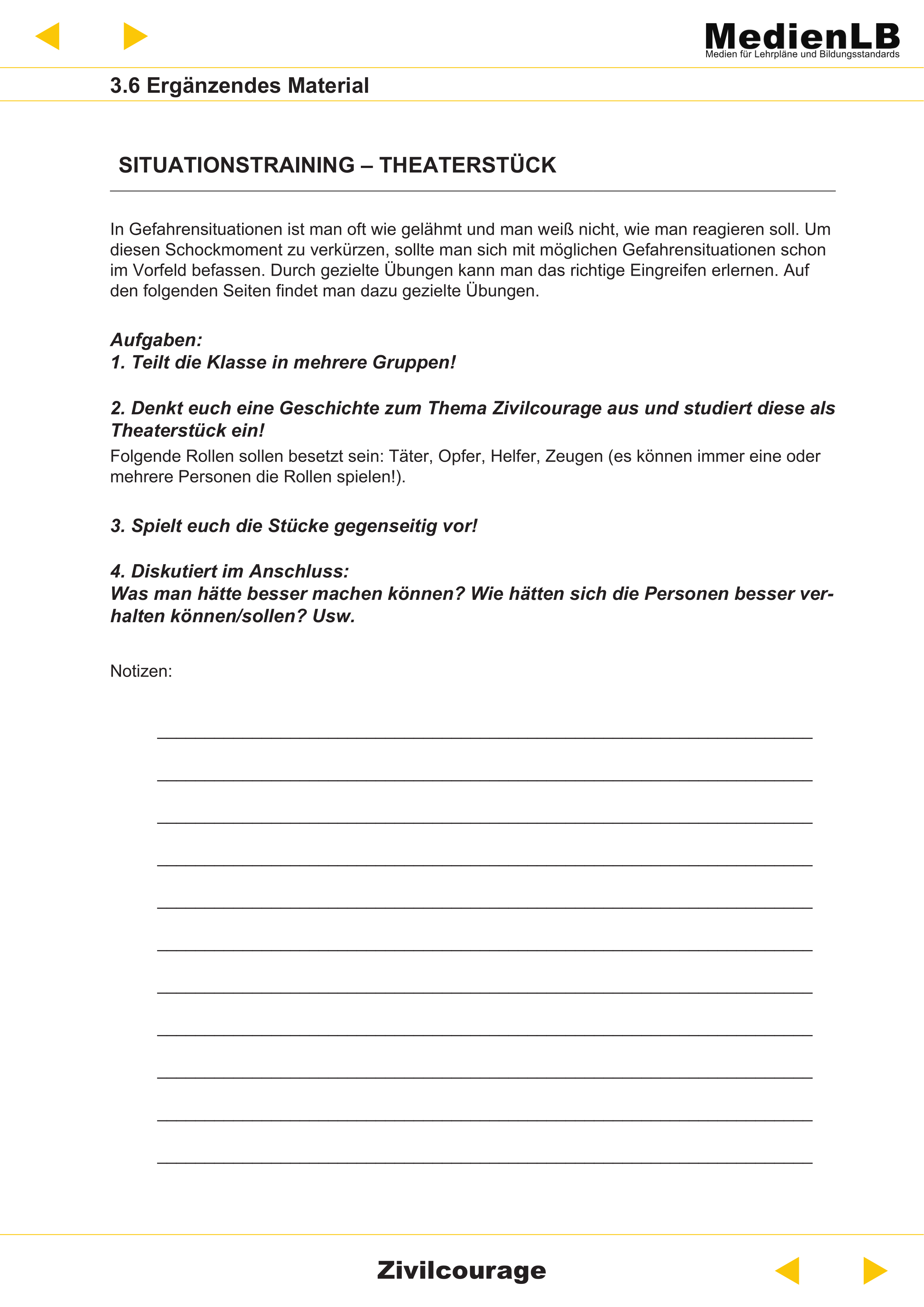 MedienLB
Medien für Lehrpläne und Bildungsstandards

3.6 Ergänzendes Material

SITUATIONSTRAINING – THEATERSTÜCK

In Gefahrensituationen ist man oft wie gelähmt und man weiß nicht, wie man reagieren soll. Um diesen Schockmoment zu verkürzen, sollte man sich mit möglichen Gefahrensituationen schon im Vorfeld befassen. Durch gezielte Übungen kann man das richtige Eingreifen erlernen. Auf den folgenden Seiten findet man dazu gezielte Übungen.

Aufgaben:
1. Teilt die Klasse in mehrere Gruppen!

2. Denkt euch eine Geschichte zum Thema Zivilcourage aus und studiert diese als Theaterstück ein!
Folgende Rollen sollen besetzt sein: Täter, Opfer, Helfer, Zeugen (es können immer eine oder mehrere Personen die Rollen spielen!).

3. Spielt euch die Stücke gegenseitig vor!

4. Diskutiert im Anschluss:
Was man hätte besser machen können? Wie hätten sich die Personen besser verhalten können/sollen? Usw.

Notizen:

Zivilcourage